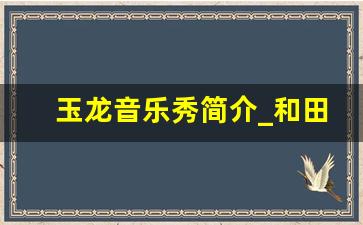 玉龙音乐秀简介_和田